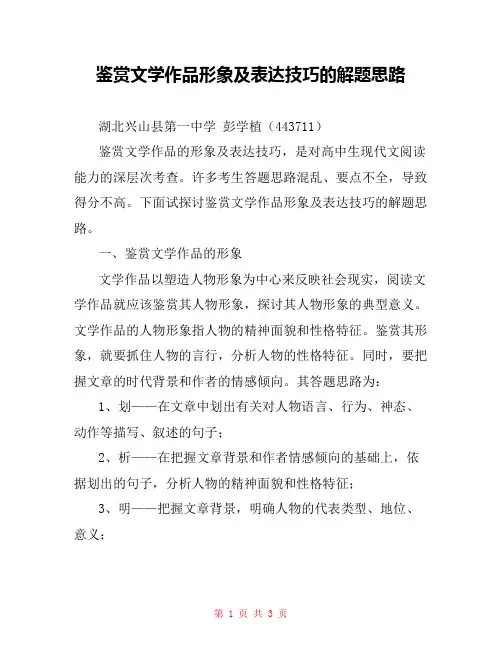 鉴赏文学作品形象及表达技巧的解题思路

湖北兴山县第一中学 彭学植（443711）

鉴赏文学作品的形象及表达技巧，是对高中生现代文阅读能力的深层次考查。许多考生答题思路混乱、要点不全，导致得分不高。下面试探讨鉴赏文学作品形象及表达技巧的解题思路。

一、鉴赏文学作品的形象

文学作品以塑造人物形象为中心来反映社会现实，阅读文学作品就应该鉴赏其人物形象，探讨其人物形象的典型意义。文学作品的人物形象指人物的精神面貌和性格特征。鉴赏其形象，就要抓住人物的言行，分析人物的性格特征。同时，要把握文章的时代背景和作者的情感倾向。其答题思路为：

1、划——在文章中划出有关对人物语言、行为、神态、动作等描写、叙述的句子；

2、析——在把握文章背景和作者情感倾向的基础上，依据划出的句子，分析人物的精神面貌和性格特征；

3、明——把握文章背景，明确人物的代表类型、地位、意义；

第 1 页 共 3 页